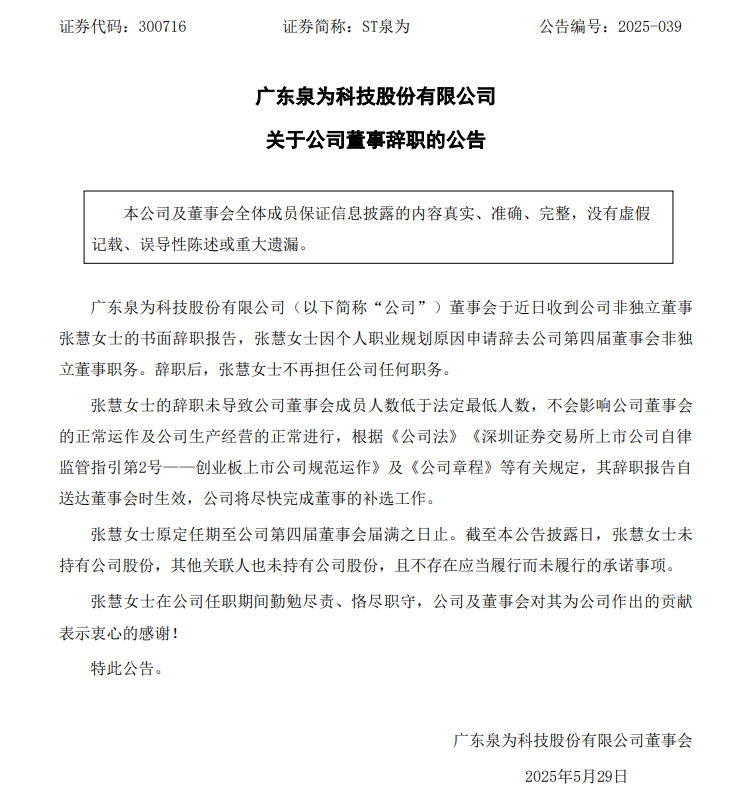 证券代码：300716　　证券简称：ST泉为　　公告编号：2025-039

广东泉为科技股份有限公司

关于公司董事辞职的公告

本公司及董事会全体成员保证信息披露的内容真实、准确、完整，没有虚假记载、误导性陈述或重大遗漏。

广东泉为科技股份有限公司（以下简称“公司”）董事会于近日收到公司非独立董事张慧女士的书面辞职报告，张慧女士因个人职业规划原因申请辞去公司第四届董事会非独立董事职务。辞职后，张慧女士不再担任公司任何职务。

张慧女士的辞职未导致公司董事会成员人数低于法定最低人数，不会影响公司董事会的正常运作及公司生产经营的正常进行，根据《公司法》《深圳证券交易所上市公司自律监管指引第2号——创业板上市公司规范运作》及《公司章程》等有关规定，其辞职报告自送达董事会时生效，公司将尽快完成董事的补选工作。

张慧女士原定任期至公司第四届董事会届满之日止。截至本公告披露日，张慧女士未持有公司股份，其他关联人也未持有公司股份，且不存在应当履行而未履行的承诺事项。

张慧女士在公司任职期间勤勉尽责、恪尽职守，公司及董事会对其为公司作出的贡献表示衷心的感谢！

特此公告。

广东泉为科技股份有限公司董事会

2025年5月29日